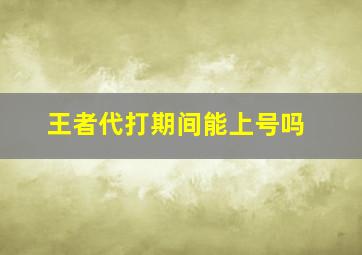 王者代打期间能上号吗